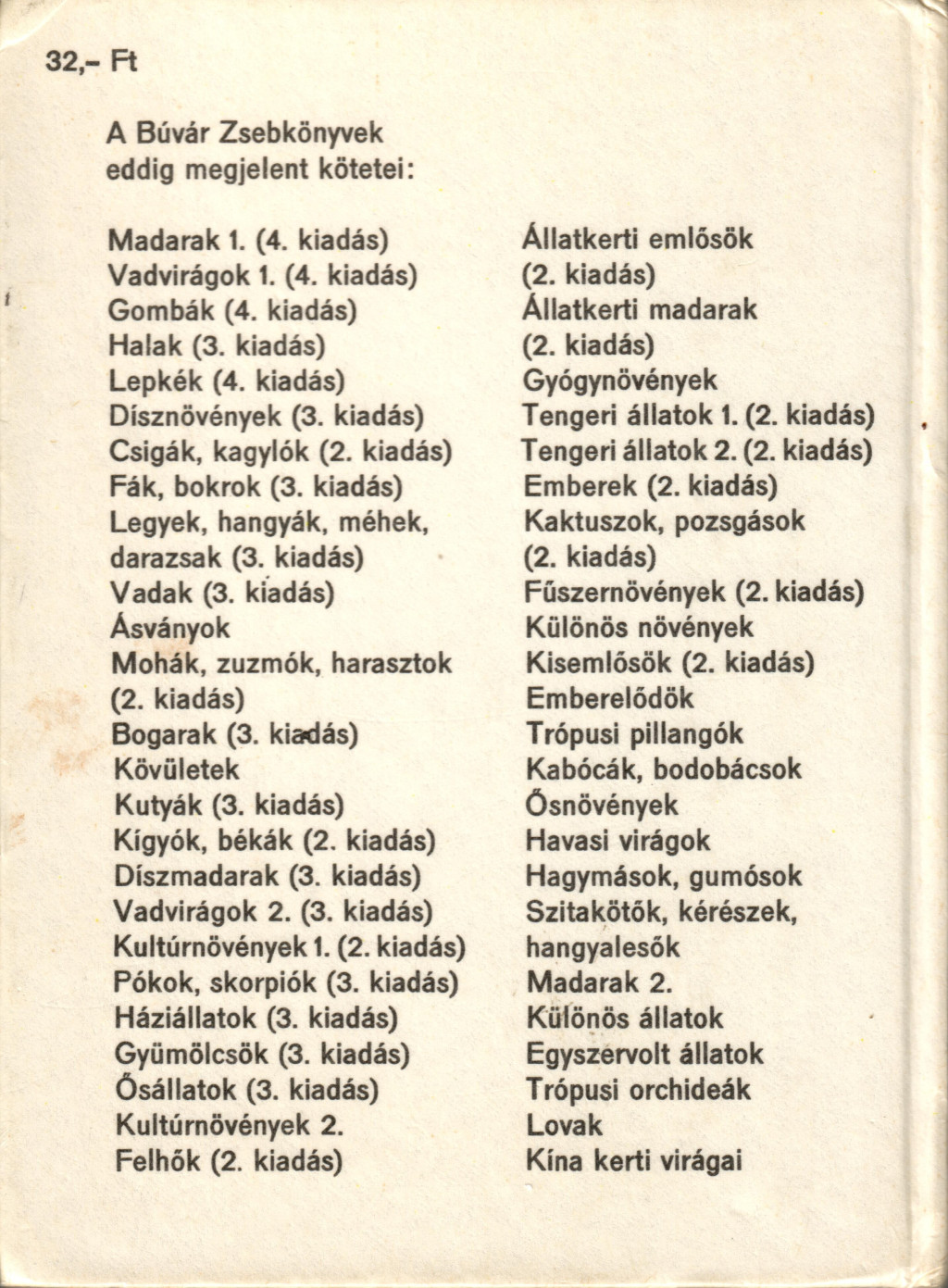 32,- Ft

A Búvár Zsebkönyvek eddig megjelent kötetei:

Madarak 1. (4. kiadás)
Vadvirágok 1. (4. kiadás)
Gombák (4. kiadás)
Halak (3. kiadás)
Lepkék (4. kiadás)
Dísznövények (3. kiadás)
Csigák, kagylók (2. kiadás)
Fák, bokrok (3. kiadás)
Legyek, hangyák, méhek, darazsak (3. kiadás)
Vadak (3. kiadás)
Ásványok
Mohák, zuzmók, harasztok (2. kiadás)
Bogarak (3. kiadás)
Kövületek
Kutyák (3. kiadás)
Kígyók, békák (2. kiadás)
Díszmadarak (3. kiadás)
Vadvirágok 2. (3. kiadás)
Kultúrnövények 1. (2. kiadás)
Pókok, skorpiók (3. kiadás)
Háziállatok (3. kiadás)
Gyümölcsök (3. kiadás)
Ősállatok (3. kiadás)
Kultúrnövények 2.
Felhők (2. kiadás)

Állatkerti emlősök (2. kiadás)
Állatkerti madarak (2. kiadás)
Gyógynövények
Tengeri állatok 1. (2. kiadás)
Tengeri állatok 2. (2. kiadás)
Emberek (2. kiadás)
Kaktuszok, pozsgások (2. kiadás)
Fűszernövények (2. kiadás)
Különös növények
Kisemlősök (2. kiadás)
Emberelődök
Trópusi pillangók
Kabócák, bodobácsok
Ősnövények
Havasi virágok
Hagymások, gumósok
Szitakötők, kérészek, hangyalesők
Madarak 2.
Különös állatok
Egyszervolt állatok
Trópusi orchideák
Lovak
Kína kerti virágai